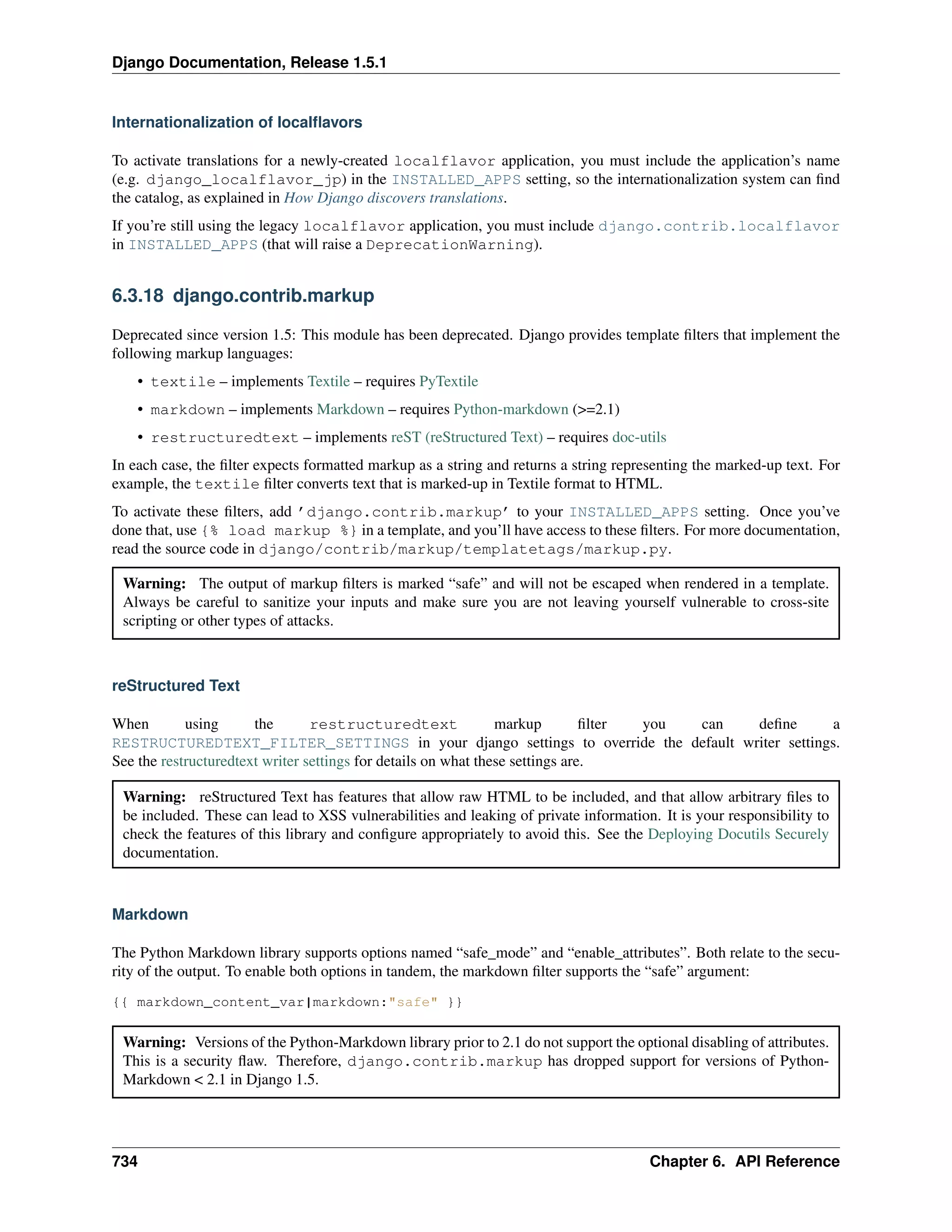 Django Documentation, Release 1.5.1

Internationalization of localflavors

To activate translations for a newly-created localflavor application, you must include the application's name (e.g. django_localflavor_jp) in the INSTALLED_APPS setting, so the internationalization system can find the catalog, as explained in How Django discovers translations.

If you're still using the legacy localflavor application, you must include django.contrib.localflavor in INSTALLED_APPS (that will raise a DeprecationWarning).

6.3.18 django.contrib.markup

Deprecated since version 1.5: This module has been deprecated. Django provides template filters that implement the following markup languages:

• textile – implements Textile – requires PyTextile
• markdown – implements Markdown – requires Python-markdown (>=2.1)
• restructuredtext – implements reST (reStructured Text) – requires doc-utils

In each case, the filter expects formatted markup as a string and returns a string representing the marked-up text. For example, the textile filter converts text that is marked-up in Textile format to HTML.

To activate these filters, add 'django.contrib.markup' to your INSTALLED_APPS setting. Once you've done that, use {% load markup %} in a template, and you'll have access to these filters. For more documentation, read the source code in django/contrib/markup/templatetags/markup.py.

Warning: The output of markup filters is marked "safe" and will not be escaped when rendered in a template. Always be careful to sanitize your inputs and make sure you are not leaving yourself vulnerable to cross-site scripting or other types of attacks.

reStructured Text

When using the restructuredtext markup filter you can define a RESTRUCTUREDTEXT_FILTER_SETTINGS in your django settings to override the default writer settings. See the restructuredtext writer settings for details on what these settings are.

Warning: reStructured Text has features that allow raw HTML to be included, and that allow arbitrary files to be included. These can lead to XSS vulnerabilities and leaking of private information. It is your responsibility to check the features of this library and configure appropriately to avoid this. See the Deploying Docutils Securely documentation.

Markdown

The Python Markdown library supports options named "safe_mode" and "enable_attributes". Both relate to the security of the output. To enable both options in tandem, the markdown filter supports the "safe" argument:

{{ markdown_content_var|markdown:"safe" }}

Warning: Versions of the Python-Markdown library prior to 2.1 do not support the optional disabling of attributes. This is a security flaw. Therefore, django.contrib.markup has dropped support for versions of Python-Markdown < 2.1 in Django 1.5.

734 Chapter 6. API Reference